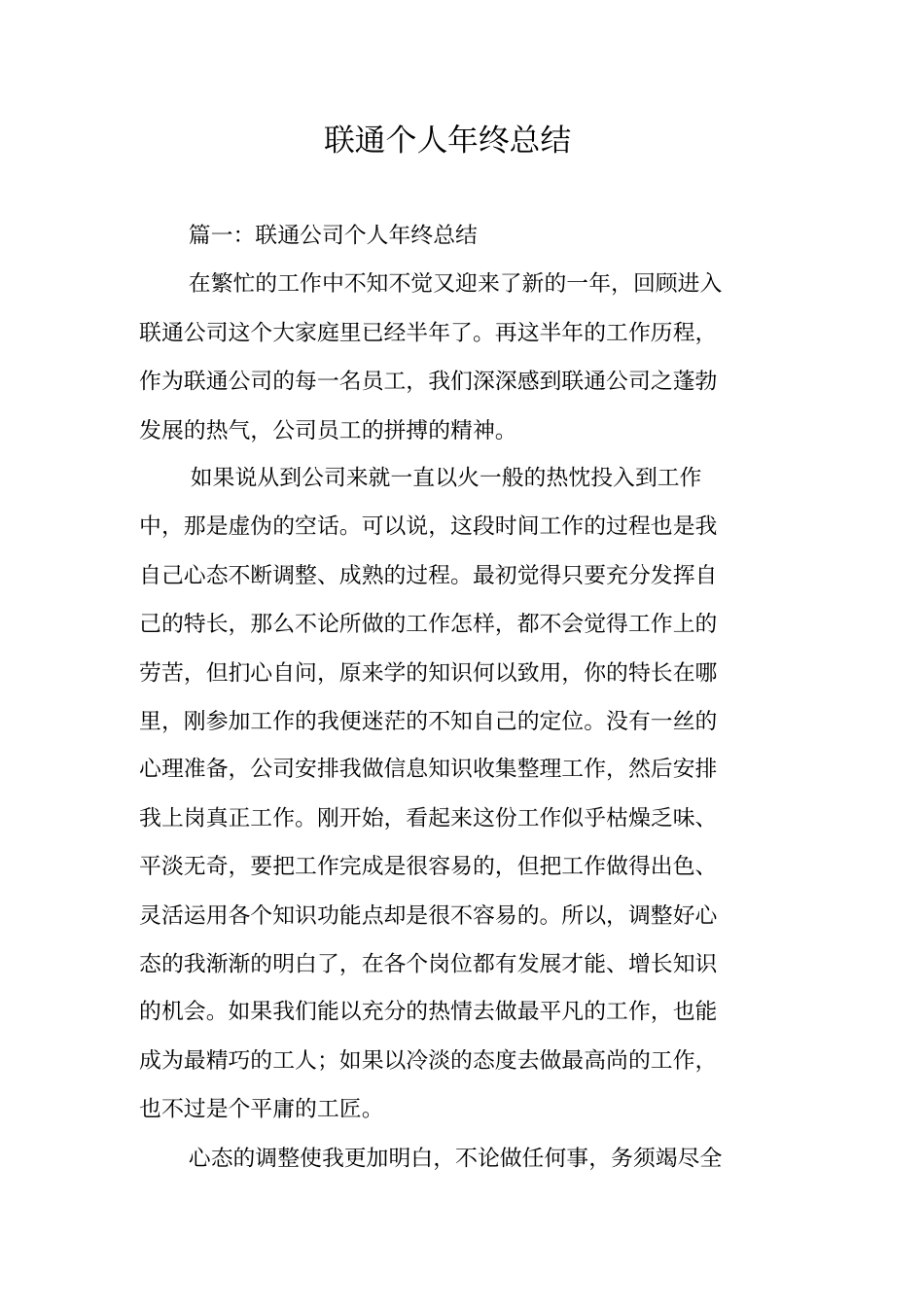 联通个人年终总结

篇一：联通公司个人年终总结

在繁忙的工作中不知不觉又迎来了新的一年，回顾进入联通公司这个大家庭里已经半年了。再这半年的工作历程，作为联通公司的每一名员工，我们深深感到联通公司之蓬勃发展的热气，公司员工的拼搏的精神。

如果说从到公司来就一直以火一般的热忱投入到工作中，那是虚伪的空话。可以说，这段时间工作的过程也是我自己心态不断调整、成熟的过程。最初觉得只要充分发挥自己的特长，那么不论所做的工作怎样，都不会觉得工作上的劳苦，但扪心自问，原来学的知识何以致用，你的特长在哪里，刚参加工作的我便迷茫的不知自己的定位。没有一丝的心理准备，公司安排我做信息知识收集整理工作，然后安排我上岗真正工作。刚开始，看起来这份工作似乎枯燥乏味、平淡无奇，要把工作完成是很容易的，但把工作做得出色、灵活运用各个知识功能点却是很不容易的。所以，调整好心态的我渐渐的明白了，在各个岗位都有发展才能、增长知识的机会。如果我们能以充分的热情去做最平凡的工作，也能成为最精巧的工人；如果以冷淡的态度去做最高尚的工作，也不过是个平庸的工匠。

心态的调整使我更加明白，不论做任何事，务须竭尽全